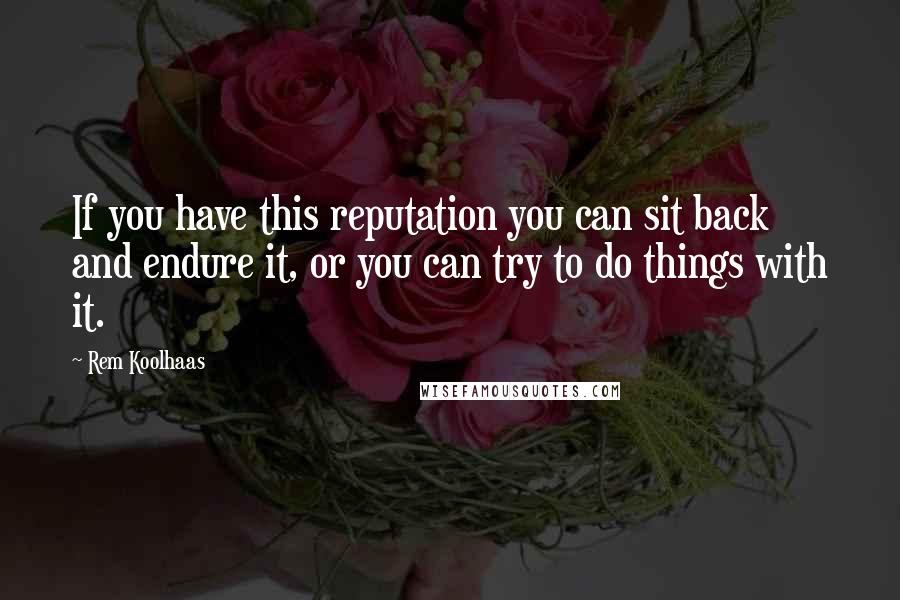 If you have this reputation you can sit back and endure it, or you can try to do things with it.

~ Rem Koolhaas

WISEFAMOUSQUOTES.COM